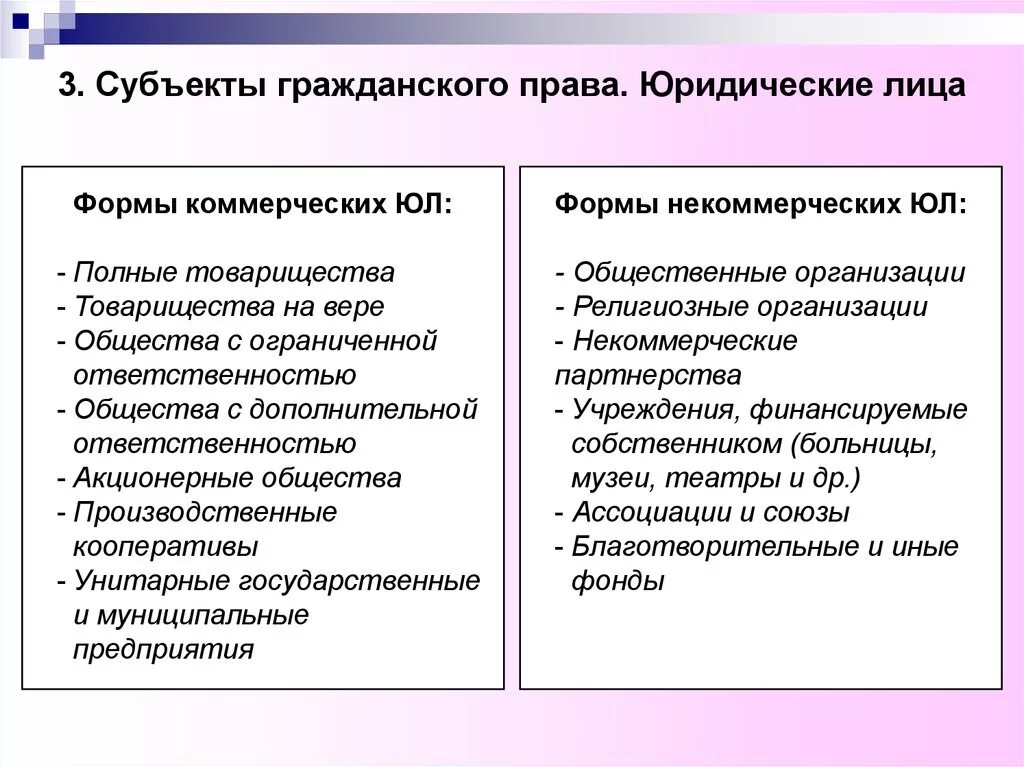 3. Субъекты гражданского права. Юридические лица

Формы коммерческих ЮЛ:

- Полные товарищества
- Товарищества на вере
- Общества с ограниченной ответственностью
- Общества с дополнительной ответственностью
- Акционерные общества
- Производственные кооперативы
- Унитарные государственные и муниципальные предприятия

Формы некоммерческих ЮЛ:

- Общественные организации
- Религиозные организации
- Некоммерческие партнерства
- Учреждения, финансируемые собственником (больницы, музеи, театры и др.)
- Ассоциации и союзы
- Благотворительные и иные фонды